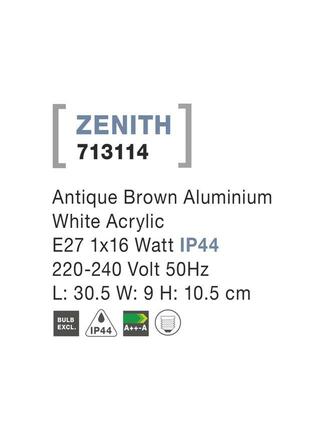 ZENITH
713114

Antique Brown Aluminium
White Acrylic
E27 1x16 Watt IP44
220-240 Volt 50Hz
L: 30.5 W: 9 H: 10.5 cm

BULB EXCL.

IP44

A++-A